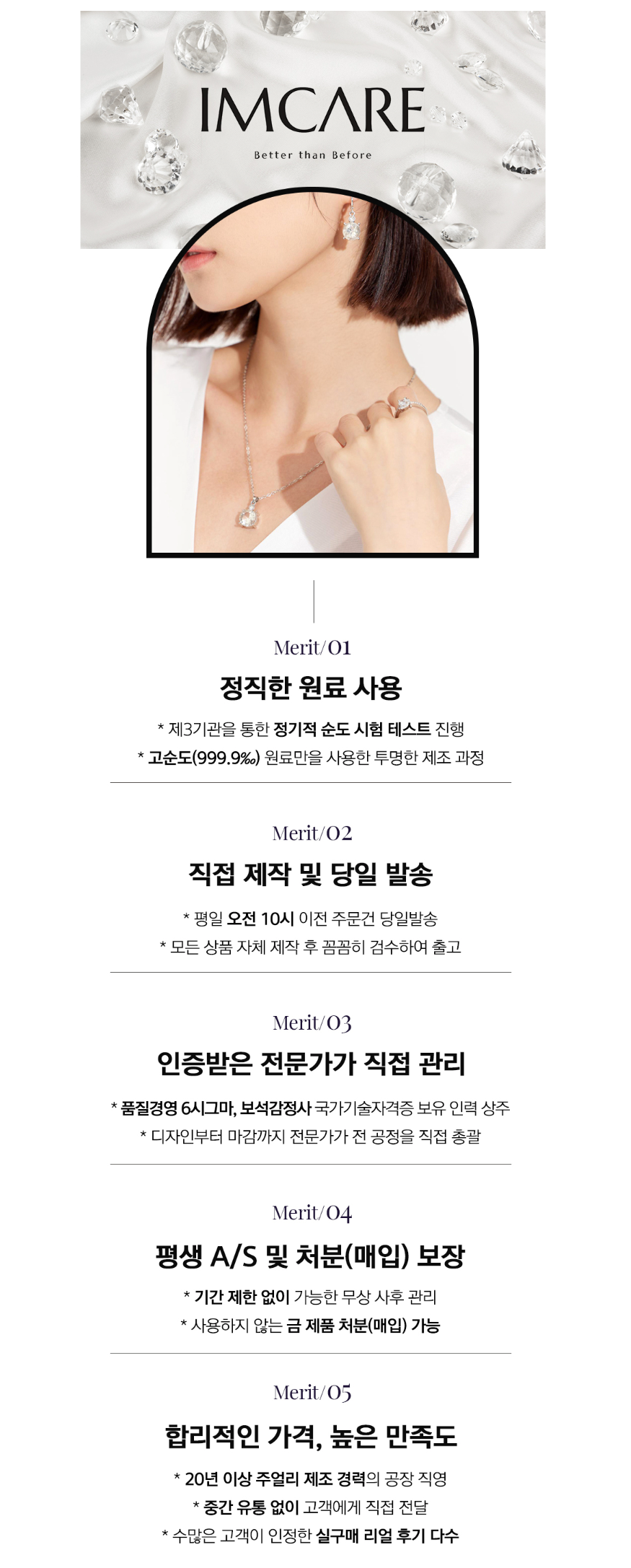 IMCARE

Better than Before

Merit/01

정직한 원료 사용

* 제3기관을 통한 정기적 순도 시험 테스트 진행

* 고순도(999.9‰) 원료만을 사용한 투명한 제조 과정

Merit/02

직접 제작 및 당일 발송

* 평일 오전 10시 이전 주문건 당일발송

* 모든 상품 자체 제작 후 꼼꼼히 검수하여 출고

Merit/03

인증받은 전문가가 직접 관리

* 품질경영 6시그마, 보석감정사 국가기술자격증 보유 인력 상주

* 디자인부터 마감까지 전문가가 전 공정을 직접 총괄

Merit/04

평생 A/S 및 처분(매입) 보장

* 기간 제한 없이 가능한 무상 사후 관리

* 사용하지 않는 금 제품 처분(매입) 가능

Merit/05

합리적인 가격, 높은 만족도

* 20년 이상 주얼리 제조 경력의 공장 직영

* 중간 유통 없이 고객에게 직접 전달

* 수많은 고객이 인정한 실구매 리얼 후기 다수